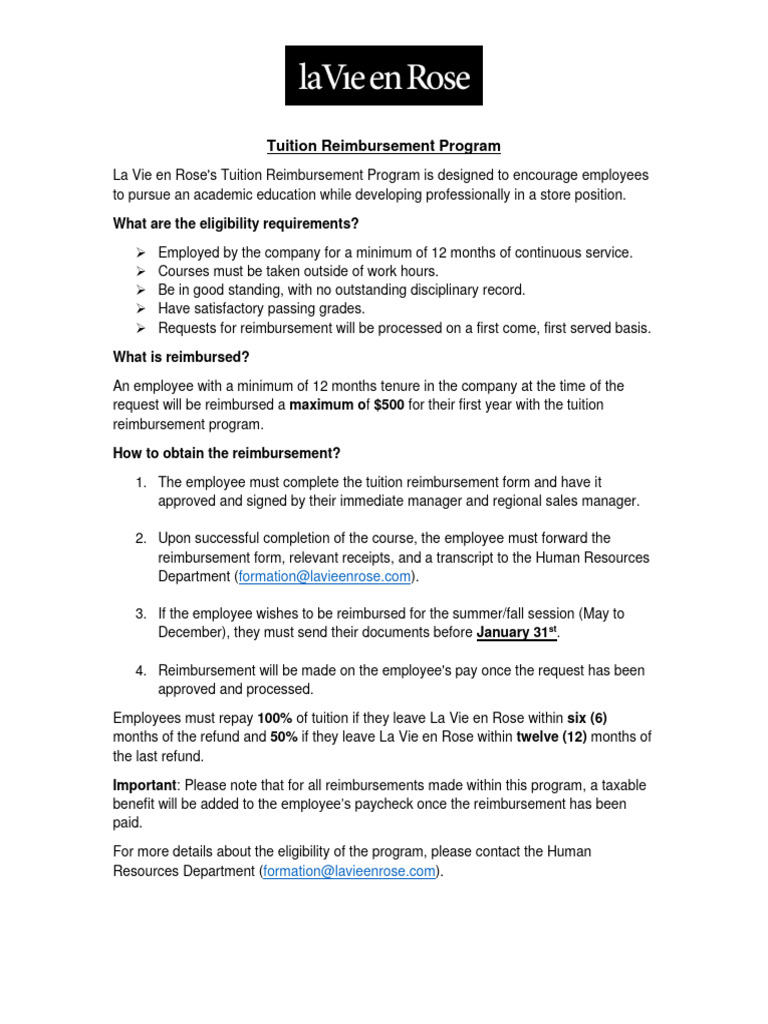 laVie en Rose

Tuition Reimbursement Program

La Vie en Rose's Tuition Reimbursement Program is designed to encourage employees to pursue an academic education while developing professionally in a store position.

What are the eligibility requirements?

➢ Employed by the company for a minimum of 12 months of continuous service.
➢ Courses must be taken outside of work hours.
➢ Be in good standing, with no outstanding disciplinary record.
➢ Have satisfactory passing grades.
➢ Requests for reimbursement will be processed on a first come, first served basis.

What is reimbursed?

An employee with a minimum of 12 months tenure in the company at the time of the request will be reimbursed a maximum of $500 for their first year with the tuition reimbursement program.

How to obtain the reimbursement?

1. The employee must complete the tuition reimbursement form and have it approved and signed by their immediate manager and regional sales manager.

2. Upon successful completion of the course, the employee must forward the reimbursement form, relevant receipts, and a transcript to the Human Resources Department (formation@lavieenrose.com).

3. If the employee wishes to be reimbursed for the summer/fall session (May to December), they must send their documents before January 31st.

4. Reimbursement will be made on the employee's pay once the request has been approved and processed.

Employees must repay 100% of tuition if they leave La Vie en Rose within six (6) months of the refund and 50% if they leave La Vie en Rose within twelve (12) months of the last refund.

Important: Please note that for all reimbursements made within this program, a taxable benefit will be added to the employee's paycheck once the reimbursement has been paid.

For more details about the eligibility of the program, please contact the Human Resources Department (formation@lavieenrose.com).